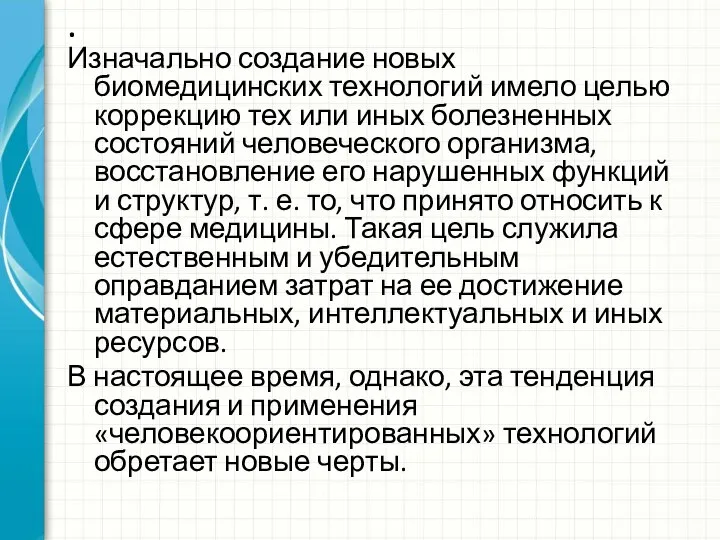 .
Изначально создание новых биомедицинских технологий имело целью коррекцию тех или иных болезненных состояний человеческого организма, восстановление его нарушенных функций и структур, т. е. то, что принято относить к сфере медицины. Такая цель служила естественным и убедительным оправданием затрат на ее достижение материальных, интеллектуальных и иных ресурсов.

В настоящее время, однако, эта тенденция создания и применения «человекоориентированных» технологий обретает новые черты.